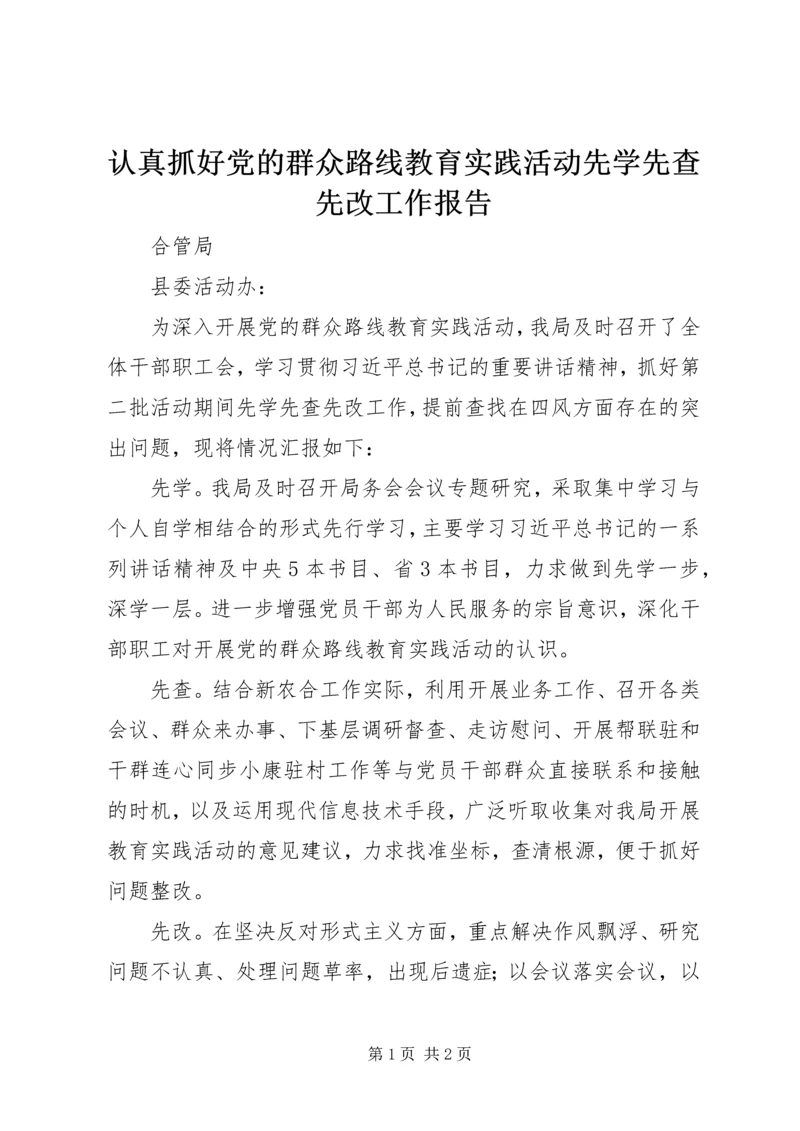 认真抓好党的群众路线教育实践活动先学先查先改工作报告

合管局

县委活动办：

为深入开展党的群众路线教育实践活动，我局及时召开了全体干部职工会，学习贯彻习近平总书记的重要讲话精神，抓好第二批活动期间先学先查先改工作，提前查找在四风方面存在的突出问题，现将情况汇报如下：

先学。我局及时召开局务会会议专题研究，采取集中学习与个人自学相结合的形式先行学习，主要学习习近平总书记的一系列讲话精神及中央5本书目、省3本书目，力求做到先学一步，深学一层。进一步增强党员干部为人民服务的宗旨意识，深化干部职工对开展党的群众路线教育实践活动的认识。

先查。结合新农合工作实际，利用开展业务工作、召开各类会议、群众来办事、下基层调研督查、走访慰问、开展帮联驻和干群连心同步小康驻村工作等与党员干部群众直接联系和接触的时机，以及运用现代信息技术手段，广泛听取收集对我局开展教育实践活动的意见建议，力求找准坐标，查清根源，便于抓好问题整改。

先改。在坚决反对形式主义方面，重点解决作风飘浮、研究问题不认真、处理问题草率，出现后遗症；以会议落实会议，以

第1页 共2页